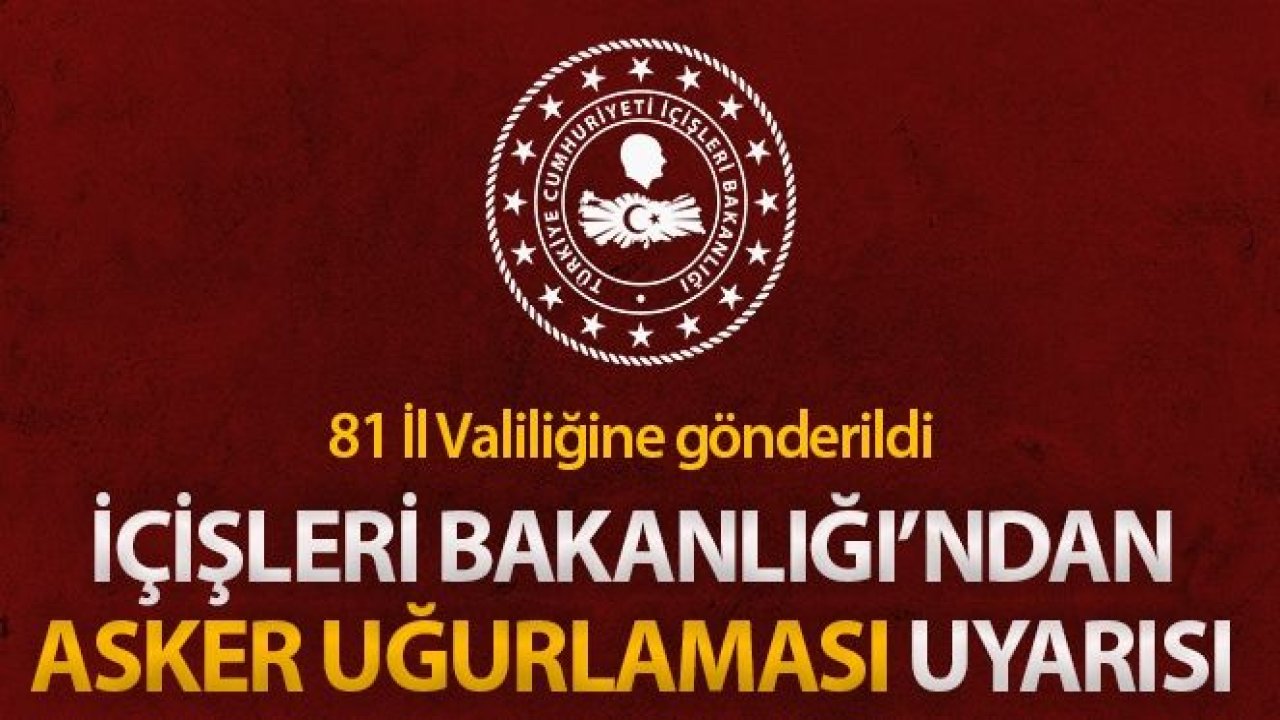 TÜRKİYE CUMHURİYETİ İÇİŞLERİ BAKANLIĞI

81 İl Valiliğine gönderildi

İÇİŞLERİ BAKANLIĞI'NDAN ASKER UĞURLAMASI UYARISI